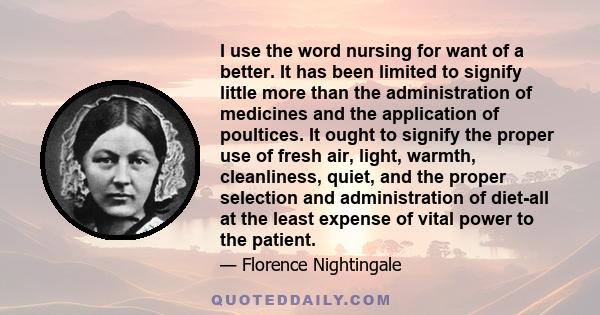 I use the word nursing for want of a better. It has been limited to signify little more than the administration of medicines and the application of poultices. It ought to signify the proper use of fresh air, light, warmth, cleanliness, quiet, and the proper selection and administration of diet-all at the least expense of vital power to the patient.

— Florence Nightingale

QUOTEDDAILY.COM